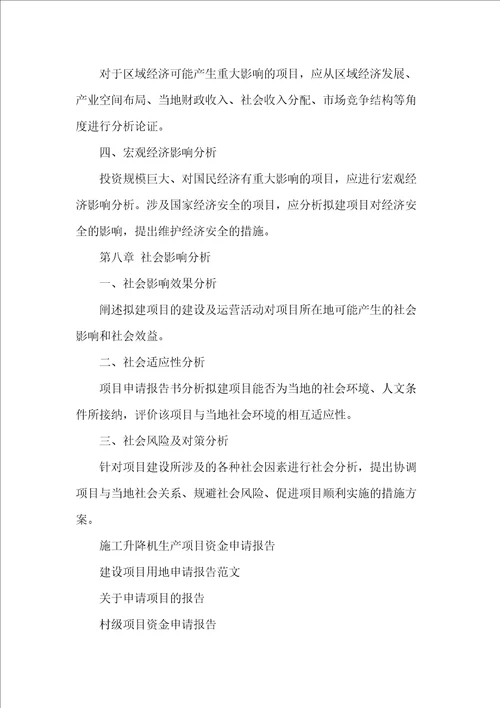 对于区域经济可能产生重大影响的项目，应从区域经济发展、产业空间布局、当地财政收入、社会收入分配、市场竞争结构等角度进行分析论证。

四、宏观经济影响分析

投资规模巨大、对国民经济有重大影响的项目，应进行宏观经济影响分析。涉及国家经济安全的项目，应分析拟建项目对经济安全的影响，提出维护经济安全的措施。

第八章 社会影响分析

一、社会影响效果分析

阐述拟建项目的建设及运营活动对项目所在地可能产生的社会影响和社会效益。

二、社会适应性分析

项目申请报告书分析拟建项目能否为当地的社会环境、人文条件所接纳，评价该项目与当地社会环境的相互适应性。

三、社会风险及对策分析

针对项目建设所涉及的各种社会因素进行社会分析，提出协调项目与当地社会关系、规避社会风险、促进项目顺利实施的措施方案。

施工升降机生产项目资金申请报告

建设项目用地申请报告范文

关于申请项目的报告

村级项目资金申请报告